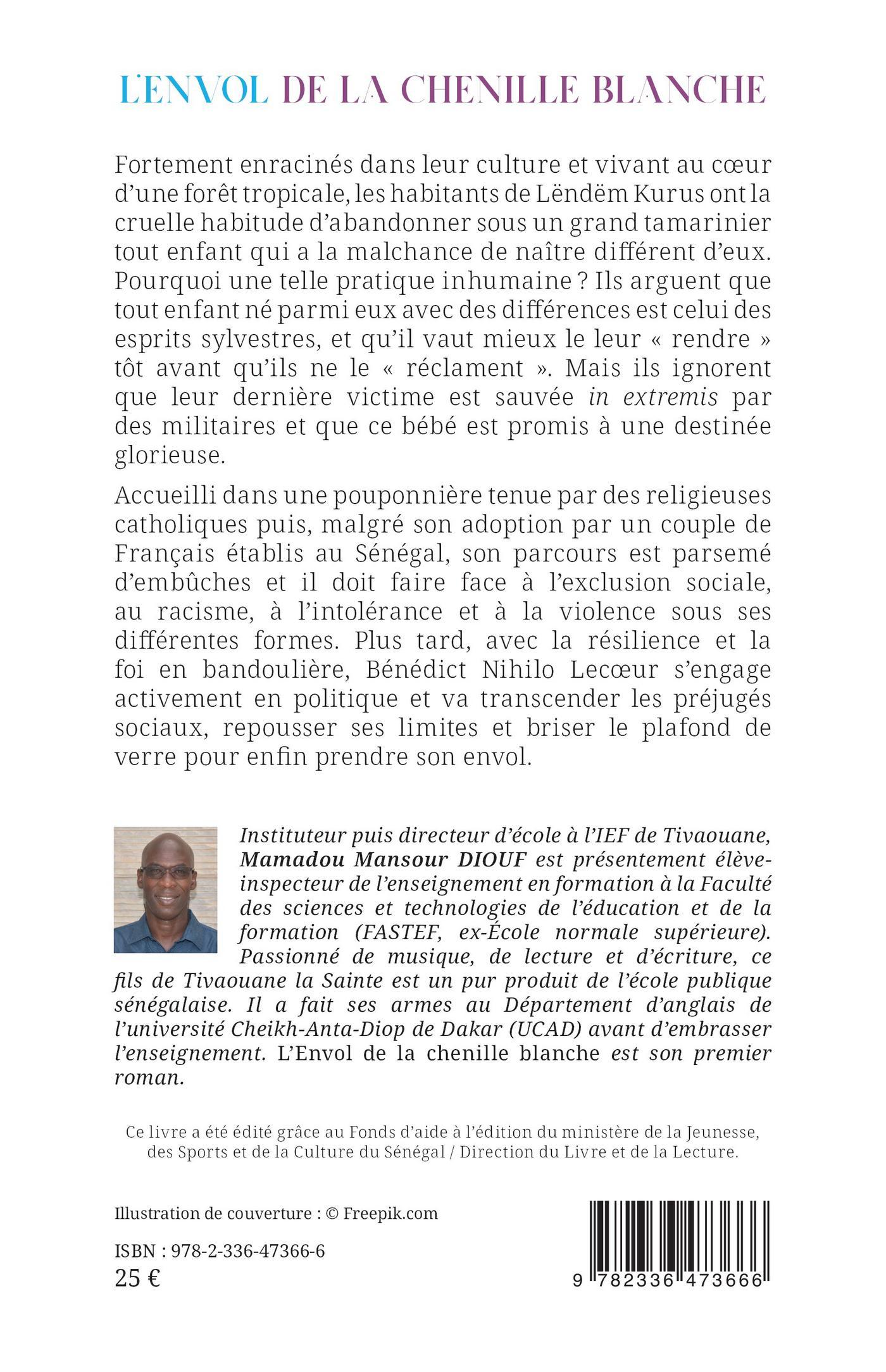 L'ENVOL DE LA CHENILLE BLANCHE

Fortement enracinés dans leur culture et vivant au cœur d'une forêt tropicale, les habitants de Lëndëm Kurus ont la cruelle habitude d'abandonner sous un grand tamarinier tout enfant qui a la malchance de naître différent d'eux. Pourquoi une telle pratique inhumaine ? Ils arguent que tout enfant né parmi eux avec des différences est celui des esprits sylvestres, et qu'il vaut mieux le leur « rendre » tôt avant qu'ils ne le « réclament ». Mais ils ignorent que leur dernière victime est sauvée in extremis par des militaires et que ce bébé est promis à une destinée glorieuse.

Accueilli dans une pouponnière tenue par des religieuses catholiques puis, malgré son adoption par un couple de Français établis au Sénégal, son parcours est parsemé d'embûches et il doit faire face à l'exclusion sociale, au racisme, à l'intolérance et à la violence sous ses différentes formes. Plus tard, avec la résilience et la foi en bandoulière, Bénédict Nihilo Lecœur s'engage activement en politique et va transcender les préjugés sociaux, repousser ses limites et briser le plafond de verre pour enfin prendre son envol.

Instituteur puis directeur d'école à l'IEF de Tivaouane, Mamadou Mansour DIOUF est présentement élève-inspecteur de l'enseignement en formation à la Faculté des sciences et technologies de l'éducation et de la formation (FASTEF, ex-École normale supérieure). Passionné de musique, de lecture et d'écriture, ce fils de Tivaouane la Sainte est un pur produit de l'école publique sénégalaise. Il a fait ses armes au Département d'anglais de l'université Cheikh-Anta-Diop de Dakar (UCAD) avant d'embrasser l'enseignement. L'Envol de la chenille blanche est son premier roman.

Ce livre a été édité grâce au Fonds d'aide à l'édition du ministère de la Jeunesse, des Sports et de la Culture du Sénégal / Direction du Livre et de la Lecture.

Illustration de couverture : © Freepik.com

ISBN : 978-2-336-47366-6
25 €

9 782336 473666